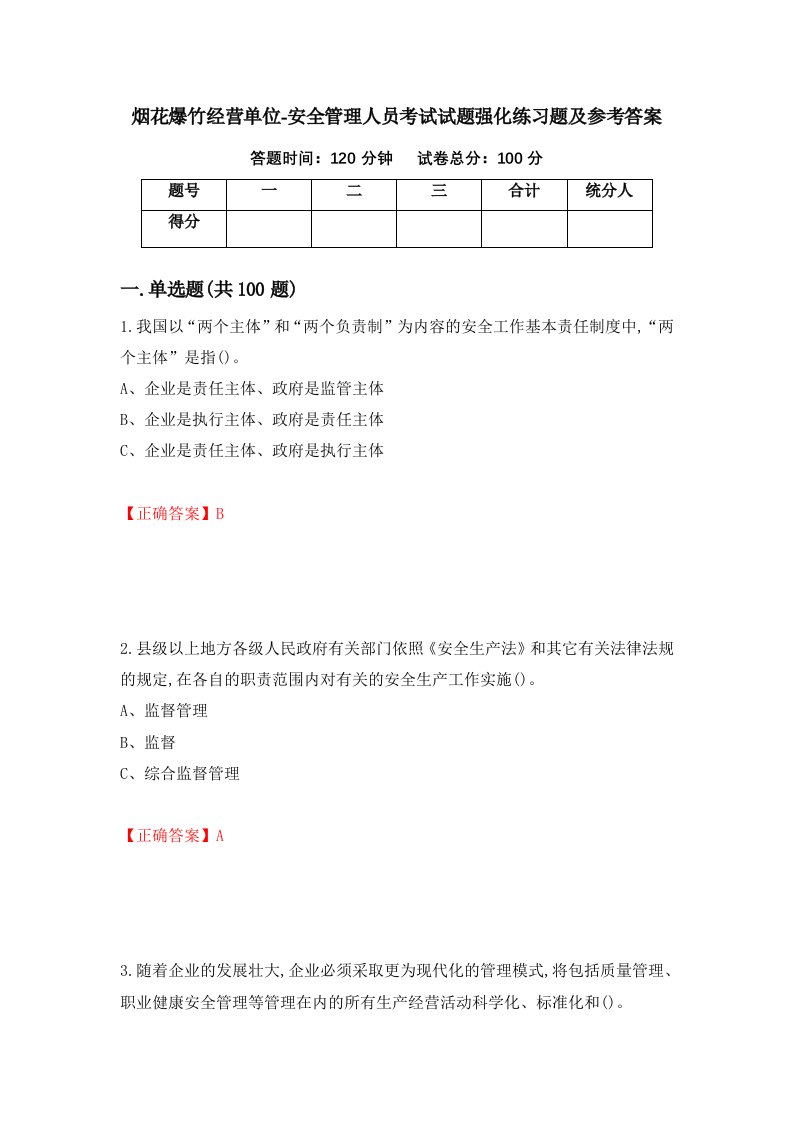 烟花爆竹经营单位-安全管理人员考试试题强化练习题及参考答案

答题时间：120 分钟　　试卷总分：100 分

| 题号 | 一 | 二 | 三 | 合计 | 统分人 |
|---|---|---|---|---|---|
| 得分 | | | | | |

一.单选题(共 100 题)

1.我国以“两个主体”和“两个负责制”为内容的安全工作基本责任制度中,“两个主体”是指()。

A、企业是责任主体、政府是监管主体

B、企业是执行主体、政府是责任主体

C、企业是责任主体、政府是执行主体

【正确答案】B

2.县级以上地方各级人民政府有关部门依照《安全生产法》和其它有关法律法规的规定,在各自的职责范围内对有关的安全生产工作实施()。

A、监督管理

B、监督

C、综合监督管理

【正确答案】A

3.随着企业的发展壮大,企业必须采取更为现代化的管理模式,将包括质量管理、职业健康安全管理等管理在内的所有生产经营活动科学化、标准化和()。